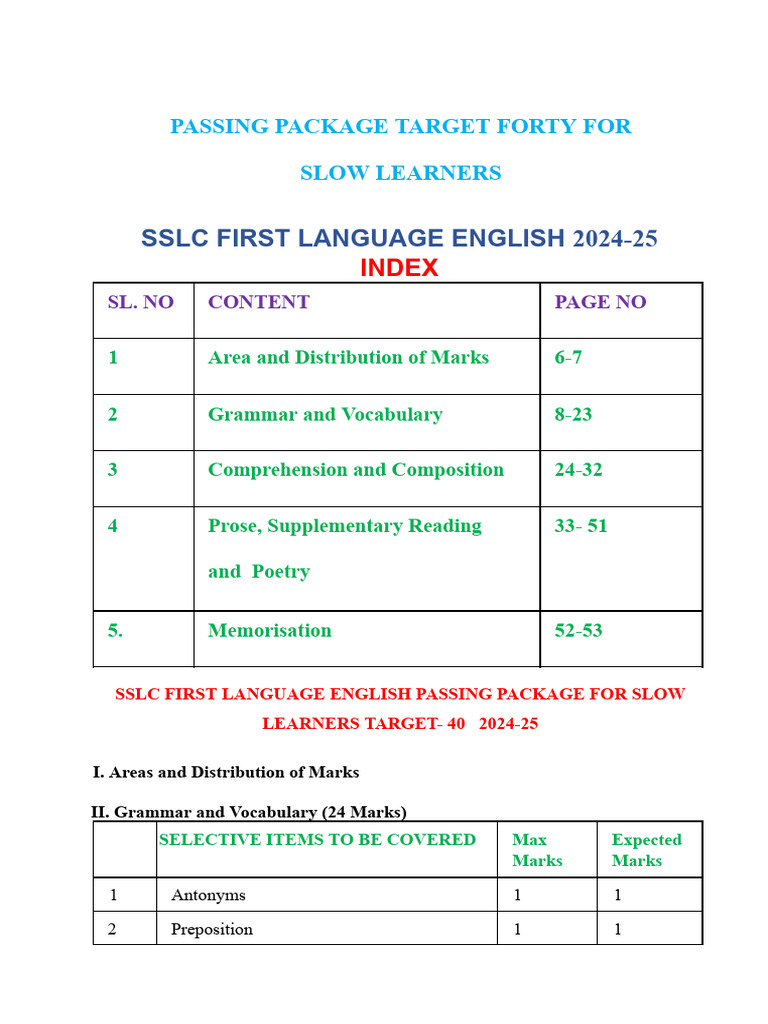 PASSING PACKAGE TARGET FORTY FOR

SLOW LEARNERS

SSLC FIRST LANGUAGE ENGLISH 2024-25

INDEX

| SL. NO | CONTENT | PAGE NO |
|---|---|---|
| 1 | Area and Distribution of Marks | 6-7 |
| 2 | Grammar and Vocabulary | 8-23 |
| 3 | Comprehension and Composition | 24-32 |
| 4 | Prose, Supplementary Reading and Poetry | 33- 51 |
| 5. | Memorisation | 52-53 |

SSLC FIRST LANGUAGE ENGLISH PASSING PACKAGE FOR SLOW LEARNERS TARGET- 40 2024-25

I. Areas and Distribution of Marks

II. Grammar and Vocabulary (24 Marks)

| | SELECTIVE ITEMS TO BE COVERED | Max Marks | Expected Marks |
|---|---|---|---|
| 1 | Antonyms | 1 | 1 |
| 2 | Preposition | 1 | 1 |